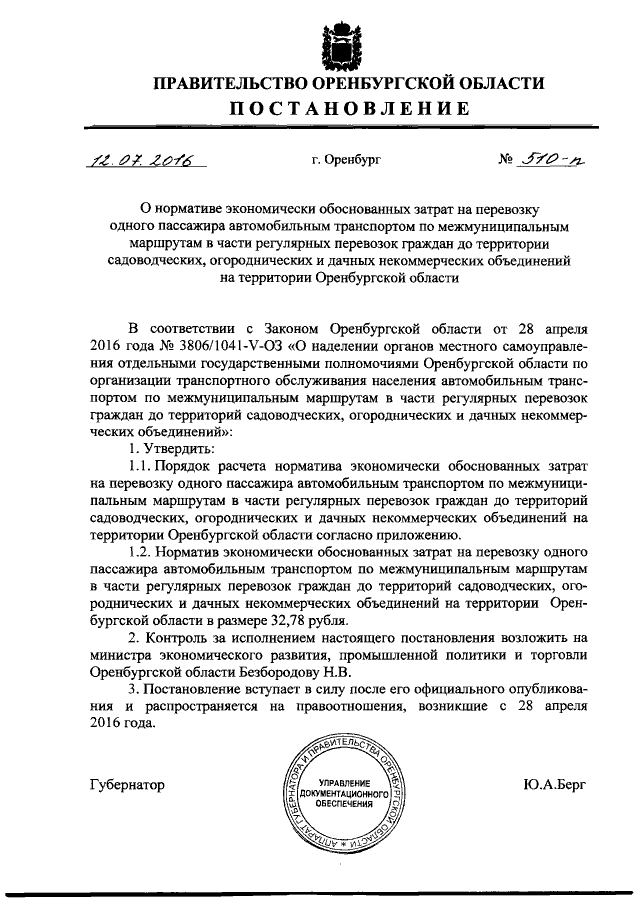 ПРАВИТЕЛЬСТВО ОРЕНБУРГСКОЙ ОБЛАСТИ

ПОСТАНОВЛЕНИЕ

12.07.2016 г. Оренбург № 510-п

О нормативе экономически обоснованных затрат на перевозку одного пассажира автомобильным транспортом по межмуниципальным маршрутам в части регулярных перевозок граждан до территории садоводческих, огороднических и дачных некоммерческих объединений на территории Оренбургской области

В соответствии с Законом Оренбургской области от 28 апреля 2016 года № 3806/1041-V-ОЗ «О наделении органов местного самоуправления отдельными государственными полномочиями Оренбургской области по организации транспортного обслуживания населения автомобильным транспортом по межмуниципальным маршрутам в части регулярных перевозок граждан до территорий садоводческих, огороднических и дачных некоммерческих объединений»:

1. Утвердить:

1.1. Порядок расчета норматива экономически обоснованных затрат на перевозку одного пассажира автомобильным транспортом по межмуниципальным маршрутам в части регулярных перевозок граждан до территорий садоводческих, огороднических и дачных некоммерческих объединений на территории Оренбургской области согласно приложению.

1.2. Норматив экономически обоснованных затрат на перевозку одного пассажира автомобильным транспортом по межмуниципальным маршрутам в части регулярных перевозок граждан до территорий садоводческих, огороднических и дачных некоммерческих объединений на территории Оренбургской области в размере 32,78 рубля.

2. Контроль за исполнением настоящего постановления возложить на министра экономического развития, промышленной политики и торговли Оренбургской области Безбородову Н.В.

3. Постановление вступает в силу после его официального опубликования и распространяется на правоотношения, возникшие с 28 апреля 2016 года.

Губернатор

АППАРАТ ГУБЕРНАТОРА И ПРАВИТЕЛЬСТВА ОРЕНБУРГСКОЙ ОБЛАСТИ
УПРАВЛЕНИЕ ДОКУМЕНТАЦИОННОГО ОБЕСПЕЧЕНИЯ

Ю.А.Берг